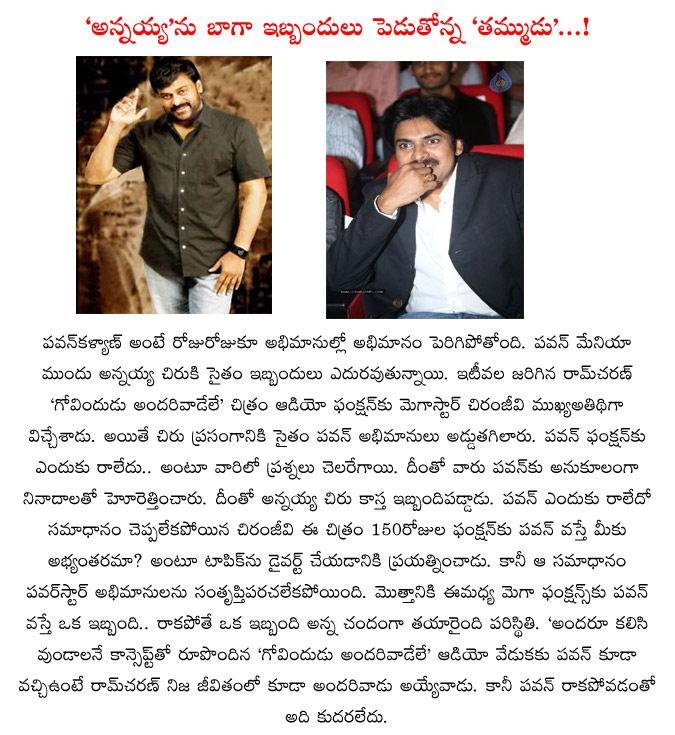 'అన్నయ్య'ను బాగా ఇబ్బందులు పెడుతోన్న 'తమ్ముడు'...!

పవన్‌కళ్యాణ్ అంటే రోజురోజుకూ అభిమానుల్లో అభిమానం పెరిగిపోతోంది. పవన్ మేనియా ముందు అన్నయ్య చిరుకి సైతం ఇబ్బందులు ఎదురవుతున్నాయి. ఇటీవల జరిగిన రామ్‌చరణ్ 'గోవిందుడు అందరివాడేలే' చిత్రం ఆడియో ఫంక్షన్‌కు మెగాస్టార్ చిరంజీవి ముఖ్యఅతిథిగా విచ్చేశాడు. అయితే చిరు ప్రసంగానికి సైతం పవన్ అభిమానులు అడ్డుతగిలారు. పవన్ ఫంక్షన్‌కు ఎందుకు రాలేదు.. అంటూ వారిలో ప్రశ్నలు చెలరేగాయి. దీంతో వారు పవన్‌కు అనుకూలంగా నినాదాలతో హోరెత్తించారు. దీంతో అన్నయ్య చిరు కాస్త ఇబ్బందిపడ్డాడు. పవన్ ఎందుకు రాలేదో సమాధానం చెప్పలేకపోయిన చిరంజీవి ఈ చిత్రం 150రోజుల ఫంక్షన్‌కు పవన్ వస్తే మీకు అభ్యంతరమా? అంటూ టాపిక్‌ను డైవర్ట్ చేయడానికి ప్రయత్నించాడు. కానీ ఆ సమాధానం పవర్‌స్టార్ అభిమానులను సంతృప్తిపరచలేకపోయింది. మొత్తానికి ఈమధ్య మెగా ఫంక్షన్స్‌కు పవన్ వస్తే ఒక ఇబ్బంది.. రాకపోతే ఒక ఇబ్బంది అన్న చందంగా తయారైంది పరిస్థితి. 'అందరూ కలిసి వుండాలనే కాన్సెప్ట్‌తో రూపొందిన 'గోవిందుడు అందరివాడేలే' ఆడియో వేడుకకు పవన్ కూడా వచ్చిఉంటే రామ్‌చరణ్ నిజ జీవితంలో కూడా అందరివాడు అయ్యేవాడు. కానీ పవన్ రాకపోవడంతో అది కుదరలేదు.